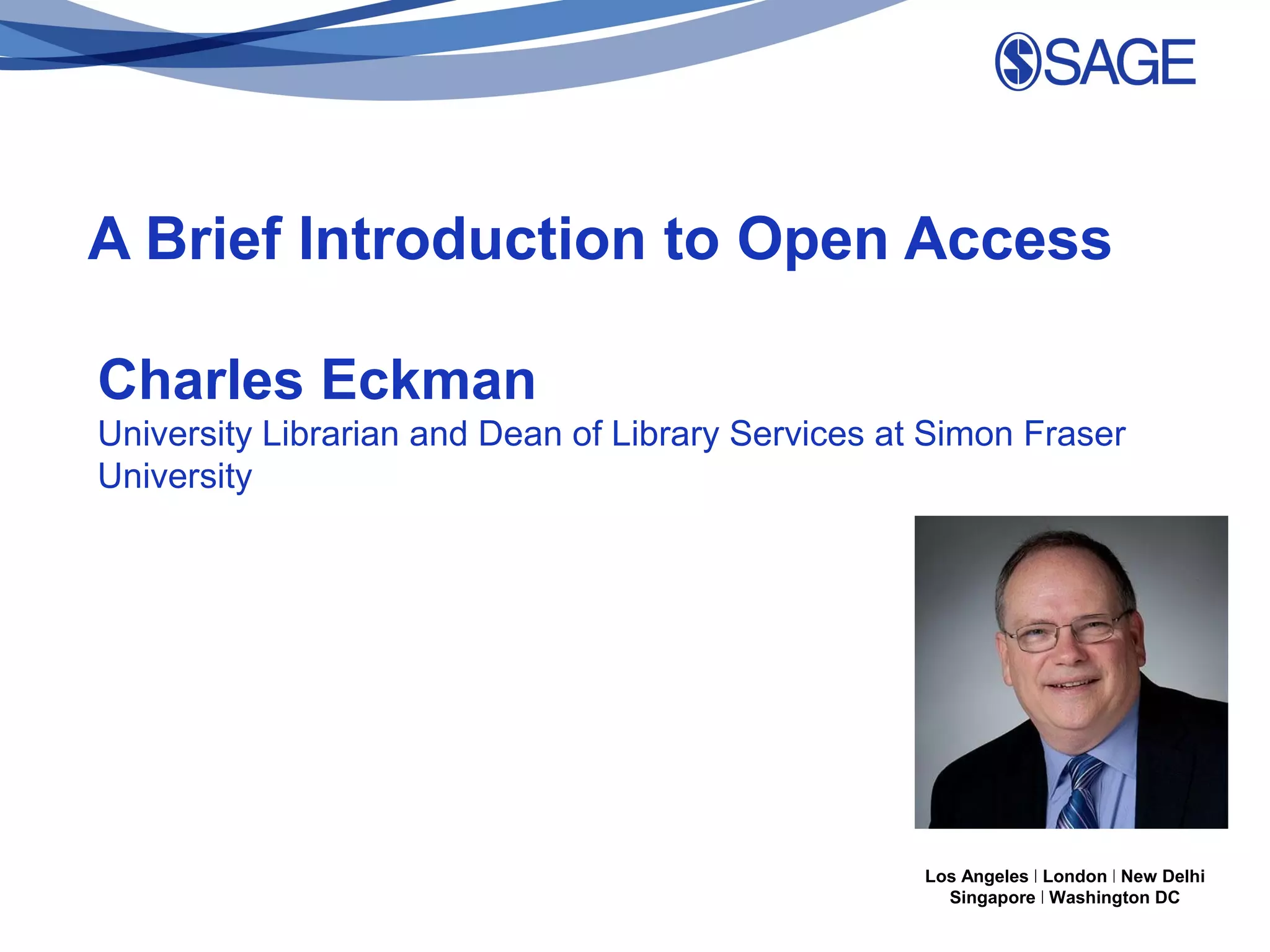 SAGE

A Brief Introduction to Open Access

Charles Eckman
University Librarian and Dean of Library Services at Simon Fraser University

Los Angeles | London | New Delhi
Singapore | Washington DC